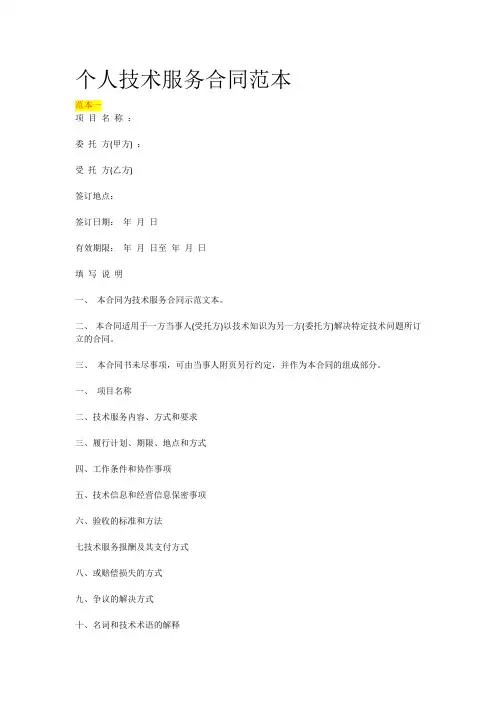 个人技术服务合同范本

范本一

项 目 名 称 ：

委 托 方(甲方) ：

受 托 方(乙方)

签订地点：

签订日期： 年 月 日

有效期限： 年 月 日至 年 月 日

填 写 说 明

一、 本合同为技术服务合同示范文本。

二、 本合同适用于一方当事人(受托方)以技术知识为另一方(委托方)解决特定技术问题所订立的合同。

三、 本合同书未尽事项，可由当事人附页另行约定，并作为本合同的组成部分。

一、 项目名称

二、技术服务内容、方式和要求

三、履行计划、期限、地点和方式

四、工作条件和协作事项

五、技术信息和经营信息保密事项

六、验收的标准和方法

七技术服务报酬及其支付方式

八、或赔偿损失的方式

九、争议的解决方式

十、名词和技术术语的解释